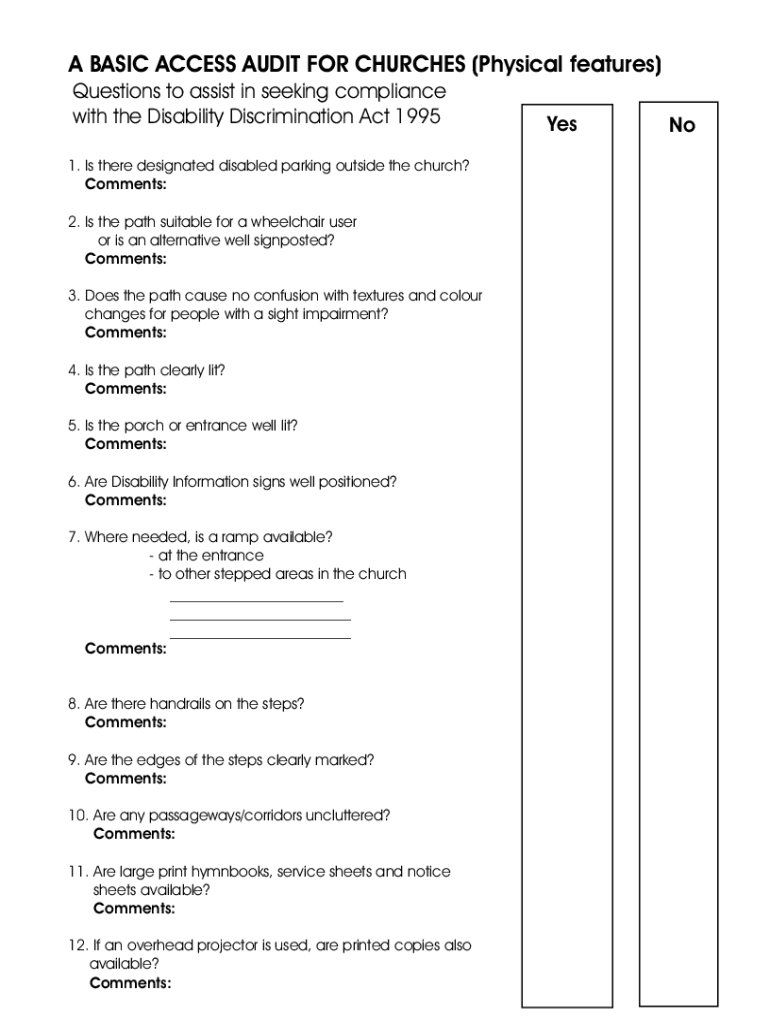 A BASIC ACCESS AUDIT FOR CHURCHES (Physical features)
Questions to assist in seeking compliance with the Disability Discrimination Act 1995

Yes

No

1. Is there designated disabled parking outside the church?
Comments:

2. Is the path suitable for a wheelchair user or is an alternative well signposted?
Comments:

3. Does the path cause no confusion with textures and colour changes for people with a sight impairment?
Comments:

4. Is the path clearly lit?
Comments:

5. Is the porch or entrance well lit?
Comments:

6. Are Disability Information signs well positioned?
Comments:

7. Where needed, is a ramp available?
- at the entrance
- to other stepped areas in the church

Comments:

8. Are there handrails on the steps?
Comments:

9. Are the edges of the steps clearly marked?
Comments:

10. Are any passageways/corridors uncluttered?
Comments:

11. Are large print hymnbooks, service sheets and notice sheets available?
Comments:

12. If an overhead projector is used, are printed copies also available?
Comments: